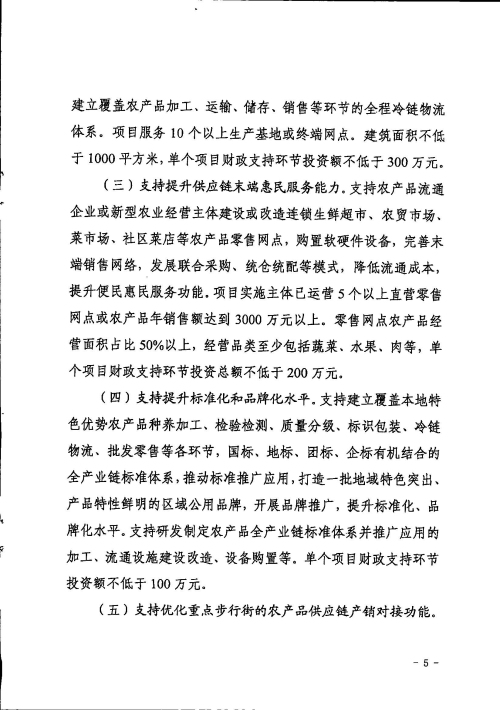 建立覆盖农产品加工、运输、储存、销售等环节的全程冷链物流体系。项目服务 10 个以上生产基地或终端网点。建筑面积不低于 1000 平方米，单个项目财政支持环节投资额不低于 300 万元。

（三）支持提升供应链末端惠民服务能力。支持农产品流通企业或新型农业经营主体建设或改造连锁生鲜超市、农贸市场、菜市场、社区菜店等农产品零售网点，购置软硬件设备，完善末端销售网络，发展联合采购、统仓统配等模式，降低流通成本，提升便民惠民服务功能。项目实施主体已运营 5 个以上直营零售网点或农产品年销售额达到 3000 万元以上。零售网点农产品经营面积占比 50%以上，经营品类至少包括蔬菜、水果、肉等，单个项目财政支持环节投资总额不低于 200 万元。

（四）支持提升标准化和品牌化水平。支持建立覆盖本地特色优势农产品种养加工、检验检测、质量分级、标识包装、冷链物流、批发零售等各环节，国标、地标、团标、企标有机结合的全产业链标准体系，推动标准推广应用，打造一批地域特色突出、产品特性鲜明的区域公用品牌，开展品牌推广，提升标准化、品牌化水平。支持研发制定农产品全产业链标准体系并推广应用的加工、流通设施建设改造、设备购置等。单个项目财政支持环节投资额不低于 100 万元。

（五）支持优化重点步行街的农产品供应链产销对接功能。

- 5 -